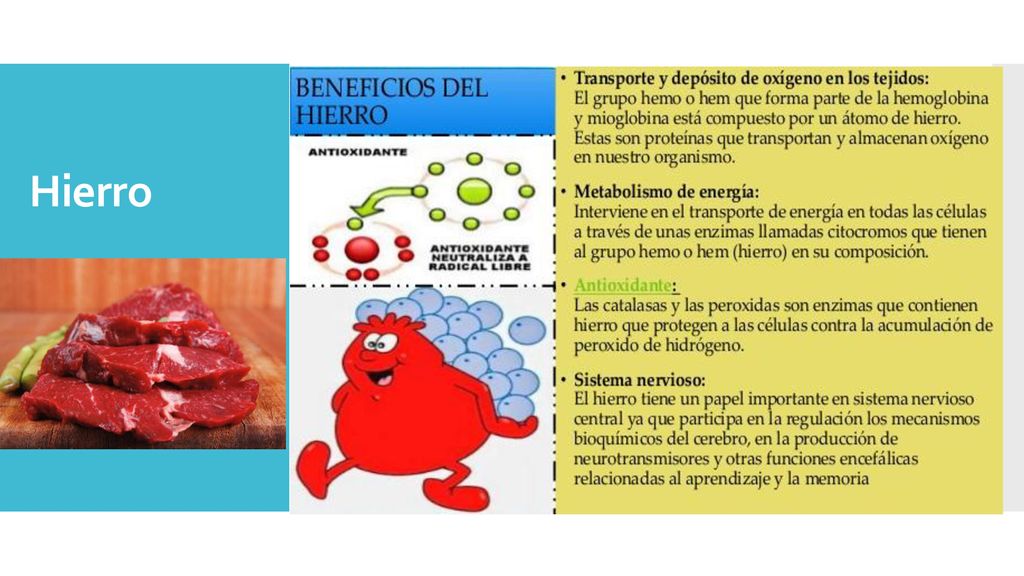 Hierro

BENEFICIOS DEL HIERRO

ANTIOXIDANTE

ANTIOXIDANTE NEUTRALIZA A RADICAL LIBRE

• Transporte y depósito de oxígeno en los tejidos:
El grupo hemo o hem que forma parte de la hemoglobina y mioglobina está compuesto por un átomo de hierro. Estas son proteínas que transportan y almacenan oxígeno en nuestro organismo.

• Metabolismo de energía:
Interviene en el transporte de energía en todas las células a través de unas enzimas llamadas citocromos que tienen al grupo hemo o hem (hierro) en su composición.

• Antioxidante:
Las catalasas y las peroxidas son enzimas que contienen hierro que protegen a las células contra la acumulación de peroxido de hidrógeno.

• Sistema nervioso:
El hierro tiene un papel importante en sistema nervioso central ya que participa en la regulación los mecanismos bioquímicos del cerebro, en la producción de neurotransmisores y otras funciones encefálicas relacionadas al aprendizaje y la memoria